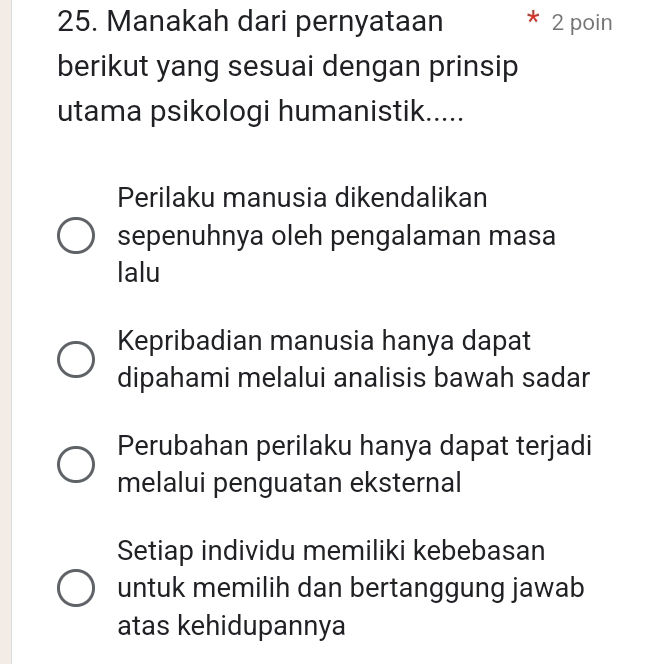 25. Manakah dari pernyataan berikut yang sesuai dengan prinsip utama psikologi humanistik..... * 2 poin

Perilaku manusia dikendalikan sepenuhnya oleh pengalaman masa lalu

Kepribadian manusia hanya dapat dipahami melalui analisis bawah sadar

Perubahan perilaku hanya dapat terjadi melalui penguatan eksternal

Setiap individu memiliki kebebasan untuk memilih dan bertanggung jawab atas kehidupannya